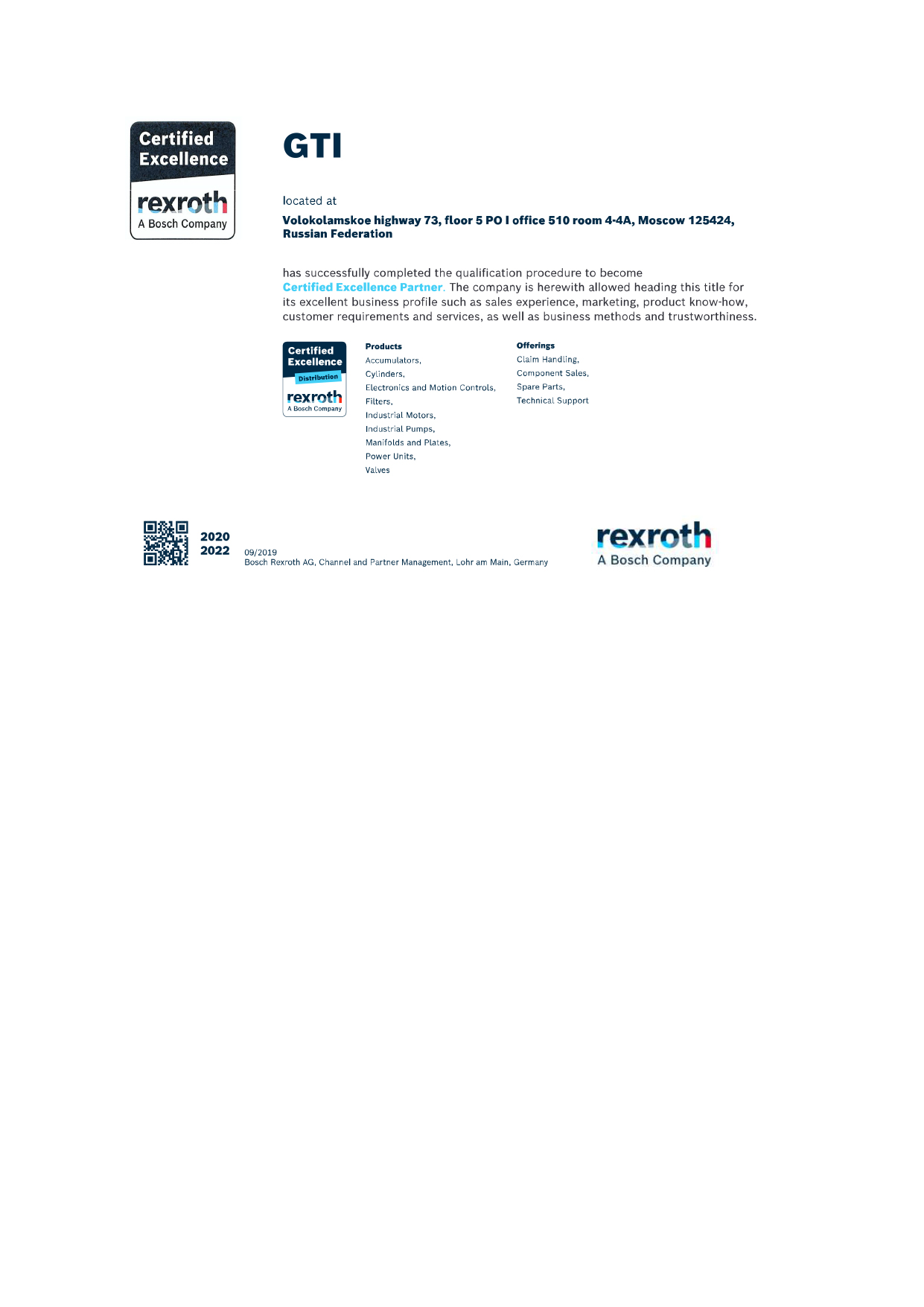 Certified Excellence

rexroth
A Bosch Company

GTI

located at

Volokolamskoe highway 73, floor 5 PO I office 510 room 4-4A, Moscow 125424, Russian Federation

has successfully completed the qualification procedure to become Certified Excellence Partner. The company is herewith allowed heading this title for its excellent business profile such as sales experience, marketing, product know-how, customer requirements and services, as well as business methods and trustworthiness.

Certified Excellence
Distribution
rexroth
A Bosch Company

Products
Accumulators,
Cylinders,
Electronics and Motion Controls,
Filters,
Industrial Motors,
Industrial Pumps,
Manifolds and Plates,
Power Units,
Valves

Offerings
Claim Handling,
Component Sales,
Spare Parts,
Technical Support

2020
2022

09/2019
Bosch Rexroth AG, Channel and Partner Management, Lohr am Main, Germany

rexroth
A Bosch Company